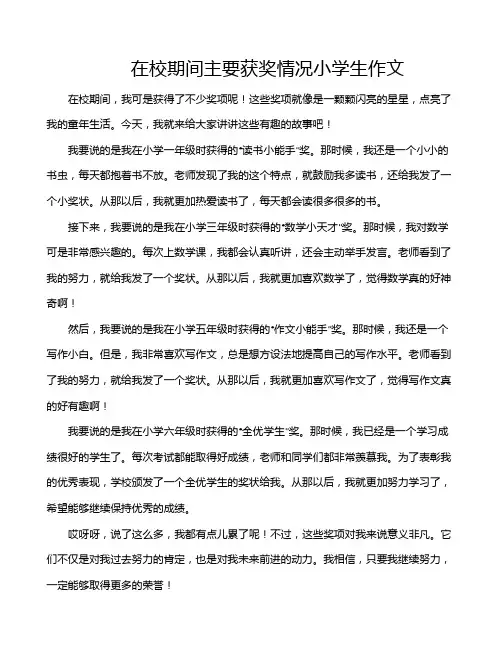 在校期间主要获奖情况小学生作文

在校期间，我可是获得了不少奖项呢！这些奖项就像是一颗颗闪亮的星星，点亮了我的童年生活。今天，我就来给大家讲讲这些有趣的故事吧！

我要说的是我在小学一年级时获得的“读书小能手”奖。那时候，我还是一个小小的书虫，每天都抱着书不放。老师发现了我的这个特点，就鼓励我多读书，还给我发了一个小奖状。从那以后，我就更加热爱读书了，每天都会读很多很多的书。

接下来，我要说的是我在小学三年级时获得的“数学小天才”奖。那时候，我对数学可是非常感兴趣的。每次上数学课，我都会认真听讲，还会主动举手发言。老师看到了我的努力，就给我发了一个奖状。从那以后，我就更加喜欢数学了，觉得数学真的好神奇啊！

然后，我要说的是我在小学五年级时获得的“作文小能手”奖。那时候，我还是一个写作小白。但是，我非常喜欢写作文，总是想方设法地提高自己的写作水平。老师看到了我的努力，就给我发了一个奖状。从那以后，我就更加喜欢写作文了，觉得写作文真的好有趣啊！

我要说的是我在小学六年级时获得的“全优学生”奖。那时候，我已经是一个学习成绩很好的学生了。每次考试都能取得好成绩，老师和同学们都非常羡慕我。为了表彰我的优秀表现，学校颁发了一个全优学生的奖状给我。从那以后，我就更加努力学习了，希望能够继续保持优秀的成绩。

哎呀呀，说了这么多，我都有点儿累了呢！不过，这些奖项对我来说意义非凡。它们不仅是对我过去努力的肯定，也是对我未来前进的动力。我相信，只要我继续努力，一定能够取得更多的荣誉！